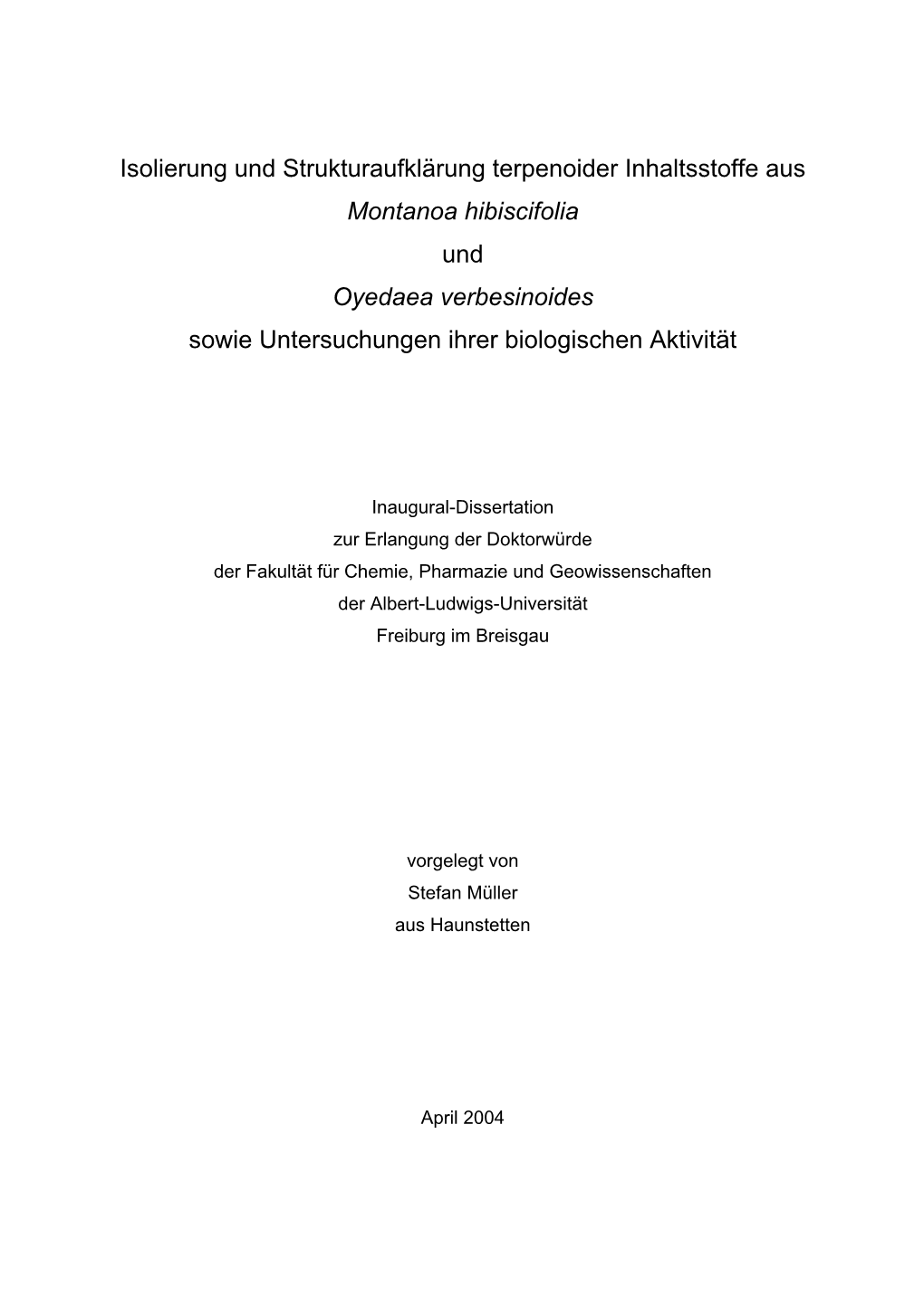 Isolierung und Strukturaufklärung terpenoider Inhaltsstoffe aus
Montanoa hibiscifolia
und
Oyedaea verbesinoides
sowie Untersuchungen ihrer biologischen Aktivität

Inaugural-Dissertation
zur Erlangung der Doktorwürde
der Fakultät für Chemie, Pharmazie und Geowissenschaften
der Albert-Ludwigs-Universität
Freiburg im Breisgau

vorgelegt von
Stefan Müller
aus Haunstetten

April 2004